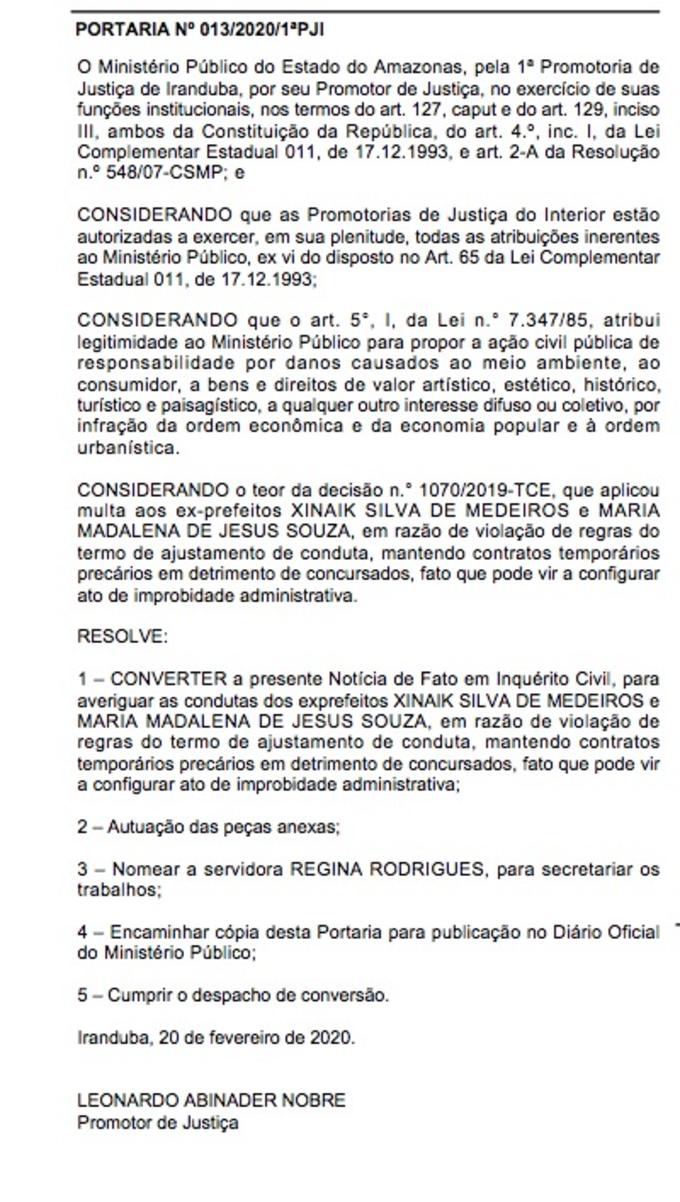 PORTARIA Nº 013/2020/1ªPJI

O Ministério Público do Estado do Amazonas, pela 1ª Promotoria de Justiça de Iranduba, por seu Promotor de Justiça, no exercício de suas funções institucionais, nos termos do art. 127, caput e do art. 129, inciso III, ambos da Constituição da República, do art. 4.º, inc. I, da Lei Complementar Estadual 011, de 17.12.1993, e art. 2-A da Resolução n.º 548/07-CSMP; e

CONSIDERANDO que as Promotorias de Justiça do Interior estão autorizadas a exercer, em sua plenitude, todas as atribuições inerentes ao Ministério Público, ex vi do disposto no Art. 65 da Lei Complementar Estadual 011, de 17.12.1993;

CONSIDERANDO que o art. 5°, I, da Lei n.° 7.347/85, atribui legitimidade ao Ministério Público para propor a ação civil pública de responsabilidade por danos causados ao meio ambiente, ao consumidor, a bens e direitos de valor artístico, estético, histórico, turístico e paisagístico, a qualquer outro interesse difuso ou coletivo, por infração da ordem econômica e da economia popular e à ordem urbanística.

CONSIDERANDO o teor da decisão n.° 1070/2019-TCE, que aplicou multa aos ex-prefeitos XINAIK SILVA DE MEDEIROS e MARIA MADALENA DE JESUS SOUZA, em razão de violação de regras do termo de ajustamento de conduta, mantendo contratos temporários precários em detrimento de concursados, fato que pode vir a configurar ato de improbidade administrativa.

RESOLVE:

1 – CONVERTER a presente Notícia de Fato em Inquérito Civil, para averiguar as condutas dos exprefeitos XINAIK SILVA DE MEDEIROS e MARIA MADALENA DE JESUS SOUZA, em razão de violação de regras do termo de ajustamento de conduta, mantendo contratos temporários precários em detrimento de concursados, fato que pode vir a configurar ato de improbidade administrativa;

2 – Autuação das peças anexas;

3 – Nomear a servidora REGINA RODRIGUES, para secretariar os trabalhos;

4 – Encaminhar cópia desta Portaria para publicação no Diário Oficial do Ministério Público;

5 – Cumprir o despacho de conversão.

Iranduba, 20 de fevereiro de 2020.

LEONARDO ABINADER NOBRE
Promotor de Justiça